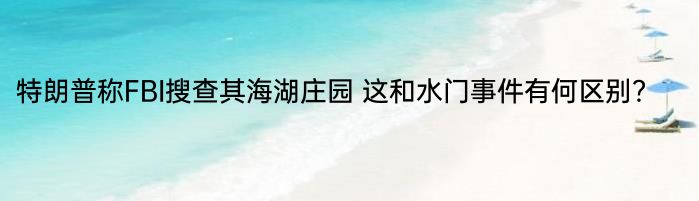 特朗普称FBI搜查其海湖庄园 这和水门事件有何区别?